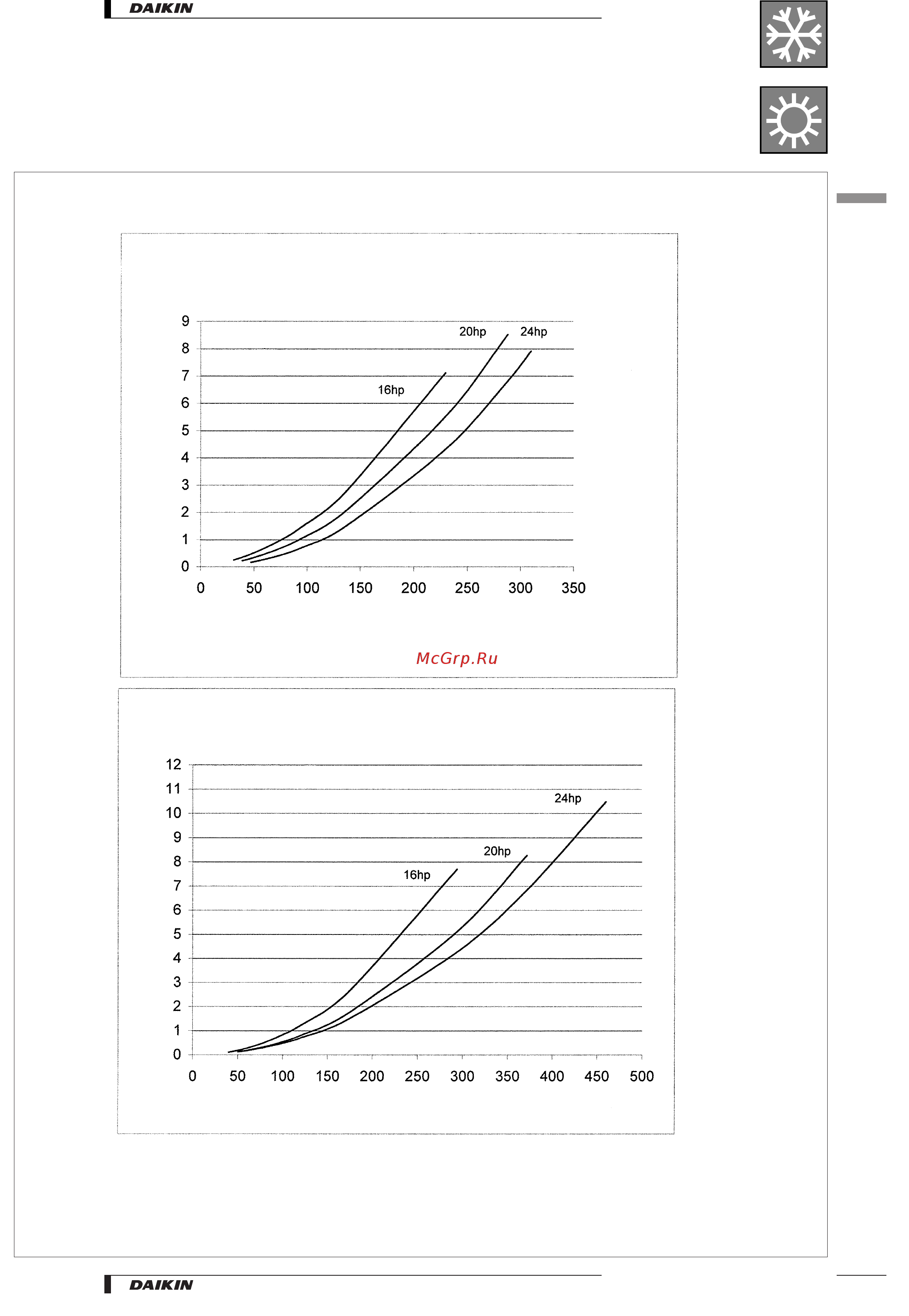 DAIKIN

9
8
7
6
5
4
3
2
1
0

0 50 100 150 200 250 300 350

16hp
20hp
24hp

McGrp.Ru

12
11
10
9
8
7
6
5
4
3
2
1
0

0 50 100 150 200 250 300 350 400 450 500

16hp
20hp
24hp

DAIKIN